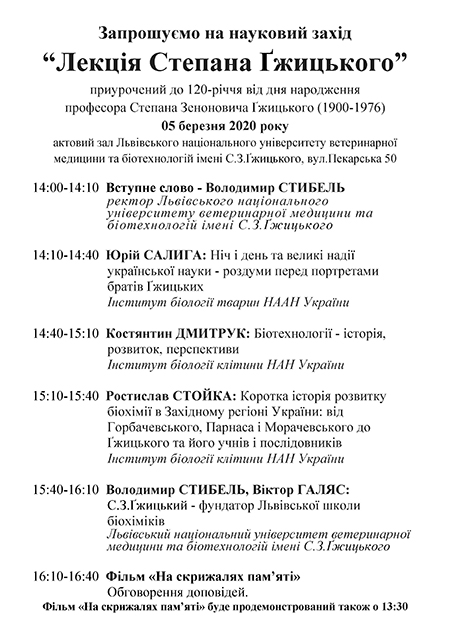 Запрошуємо на науковий захід
“Лекція Степана Ґжицького”
приурочений до 120-річчя від дня народження професора Степана Зеноновича Ґжицького (1900-1976)
05 березня 2020 року
актовий зал Львівського національного університету ветеринарної медицини та біотехнологій імені С.З.Ґжицького, вул.Пекарська 50

14:00-14:10 Вступне слово - Володимир СТИБЕЛЬ
ректор Львівського національного університету ветеринарної медицини та біотехнологій імені С.З.Ґжицького

14:10-14:40 Юрій САЛИГА: Ніч і день та великі надії української науки - роздуми перед портретами братів Ґжицьких
Інститут біології тварин НААН України

14:40-15:10 Костянтин ДМИТРУК: Біотехнології - історія, розвиток, перспективи
Інститут біології клітини НАН України

15:10-15:40 Ростислав СТОЙКА: Коротка історія розвитку біохімії в Західному регіоні України: від Горбачевського, Парнаса і Морачевського до Ґжицького та його учнів і послідовників
Інститут біології клітини НАН України

15:40-16:10 Володимир СТИБЕЛЬ, Віктор ГАЛЯС: С.З.Ґжицький - фундатор Львівської школи біохіміків
Львівський національний університет ветеринарної медицини та біотехнологій імені С.З.Ґжицького

16:10-16:40 Фільм «На скрижалях пам’яті»
Обговорення доповідей.
Фільм «На скрижалях пам’яті» буде продемонстрований також о 13:30